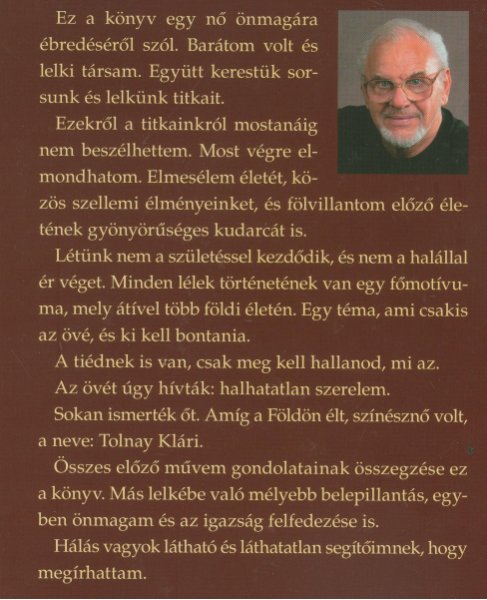 Ez a könyv egy nő önmagára ébredéséről szól. Barátom volt és lelki társam. Együtt kerestük sorsunk és lelkünk titkait.

Ezekről a titkainkról mostanáig nem beszélhettem. Most végre elmondhatom. Elmesélem életét, közös szellemi élményeinket, és fölvillantom előző életének gyönyörűséges kudarcát is.

Létünk nem a születéssel kezdődik, és nem a halállal ér véget. Minden lélek történetének van egy főmotívuma, mely átível több földi életén. Egy téma, ami csakis az övé, és ki kell bontania.

A tiédnek is van, csak meg kell hallanod, mi az.

Az övét úgy hívták: halhatatlan szerelem.

Sokan ismerték őt. Amíg a Földön élt, színésznő volt, a neve: Tolnay Klári.

Összes előző művem gondolatainak összegzése ez a könyv. Más lelkébe való mélyebb belepillantás, egyben önmagam és az igazság felfedezése is.

Hálás vagyok látható és láthatatlan segítőimnek, hogy megírhattam.